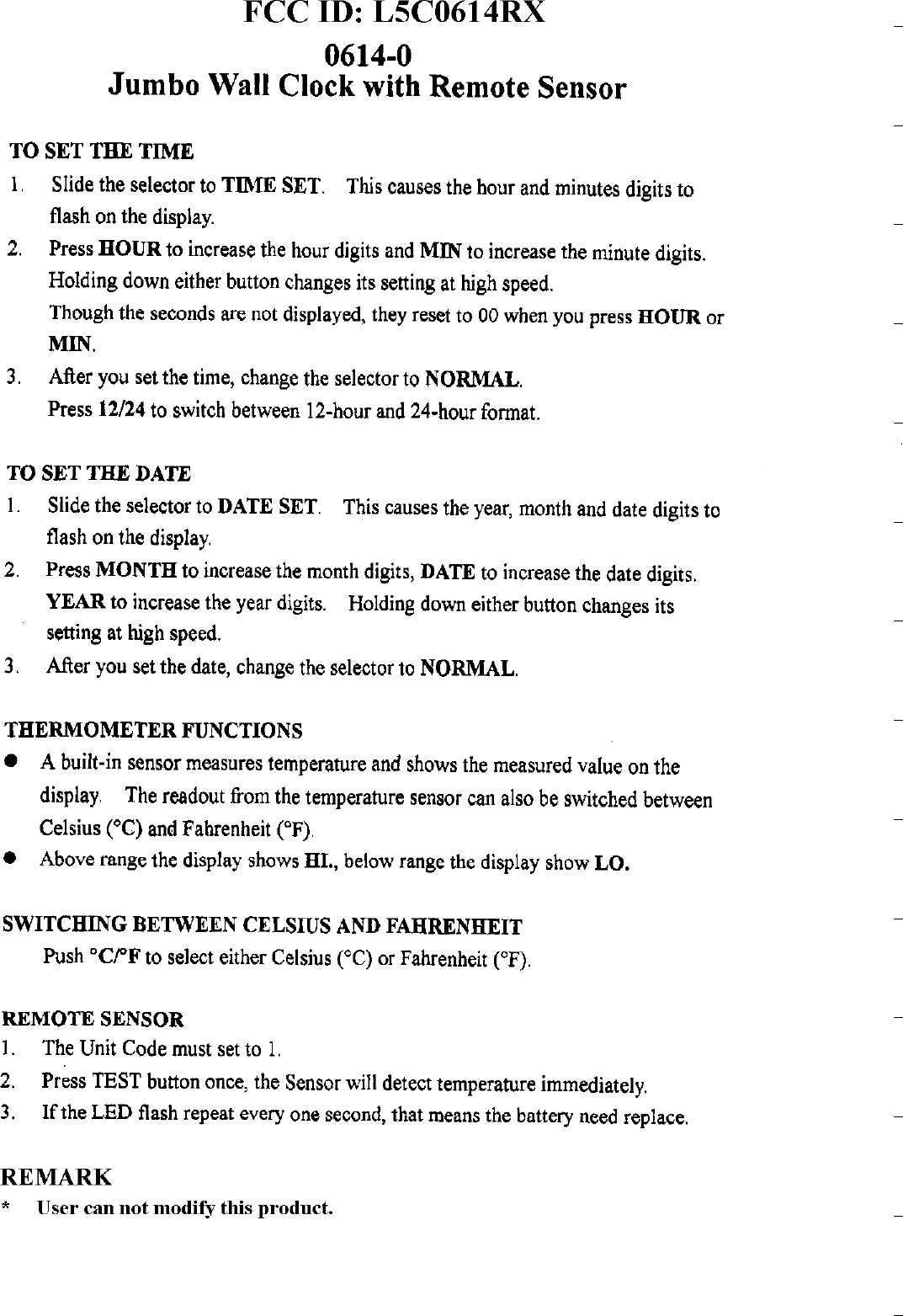 FCC ID: L5C0614RX
0614-0
Jumbo Wall Clock with Remote Sensor

TO SET THE TIME
1. Slide the selector to TIME SET. This causes the hour and minutes digits to flash on the display.
2. Press HOUR to increase the hour digits and MIN to increase the minute digits. Holding down either button changes its setting at high speed.
Though the seconds are not displayed, they reset to 00 when you press HOUR or MIN.
3. After you set the time, change the selector to NORMAL.
Press 12/24 to switch between 12-hour and 24-hour format.

TO SET THE DATE
1. Slide the selector to DATE SET. This causes the year, month and date digits to flash on the display.
2. Press MONTH to increase the month digits, DATE to increase the date digits. YEAR to increase the year digits. Holding down either button changes its setting at high speed.
3. After you set the date, change the selector to NORMAL.

THERMOMETER FUNCTIONS
● A built-in sensor measures temperature and shows the measured value on the display. The readout from the temperature sensor can also be switched between Celsius (°C) and Fahrenheit (°F).
● Above range the display shows HI., below range the display show LO.

SWITCHING BETWEEN CELSIUS AND FAHRENHEIT
Push °C/°F to select either Celsius (°C) or Fahrenheit (°F).

REMOTE SENSOR
1. The Unit Code must set to 1.
2. Press TEST button once, the Sensor will detect temperature immediately.
3. If the LED flash repeat every one second, that means the battery need replace.

REMARK
* User can not modify this product.